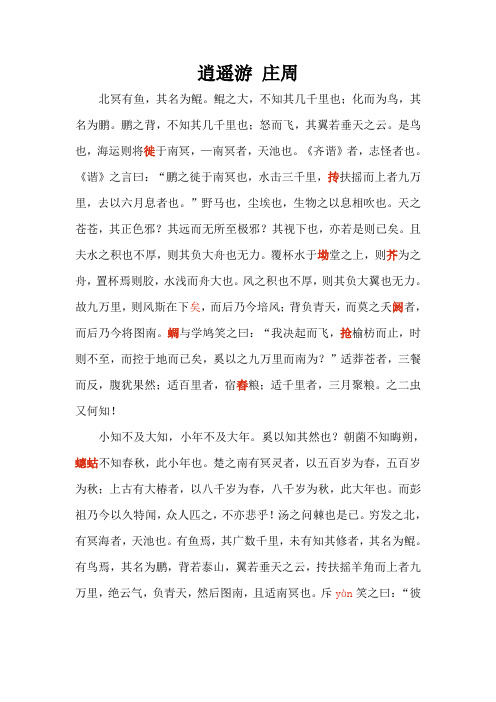 逍遥游 庄周

北冥有鱼，其名为鲲。鲲之大，不知其几千里也；化而为鸟，其名为鹏。鹏之背，不知其几千里也；怒而飞，其翼若垂天之云。是鸟也，海运则将徙于南冥，一南冥者，天池也。《齐谐》者，志怪者也。《谐》之言曰：“鹏之徙于南冥也，水击三千里，抟扶摇而上者九万里，去以六月息者也。”野马也，尘埃也，生物之以息相吹也。天之苍苍，其正色邪？其远而无所至极邪？其视下也，亦若是则已矣。且夫水之积也不厚，则其负大舟也无力。覆杯水于坳堂之上，则芥为之舟，置杯焉则胶，水浅而舟大也。风之积也不厚，则其负大翼也无力。故九万里，则风斯在下矣，而后乃今培风；背负青天，而莫之夭阏者，而后乃今将图南。蜩与学鸠笑之曰：“我决起而飞，抢榆枋而止，时则不至，而控于地而已矣，奚以之九万里而南为？”适莽苍者，三餐而反，腹犹果然；适百里者，宿舂粮；适千里者，三月聚粮。之二虫又何知！

小知不及大知，小年不及大年。奚以知其然也？朝菌不知晦朔，蟪蛄不知春秋，此小年也。楚之南有冥灵者，以五百岁为春，五百岁为秋；上古有大椿者，以八千岁为春，八千岁为秋，此大年也。而彭祖乃今以久特闻，众人匹之，不亦悲乎！汤之问棘也是已。穷发之北，有冥海者，天池也。有鱼焉，其广数千里，未有知其修者，其名为鲲。有鸟焉，其名为鹏，背若泰山，翼若垂天之云，抟扶摇羊角而上者九万里，绝云气，负青天，然后图南，且适南冥也。斥 yàn 笑之曰：“彼